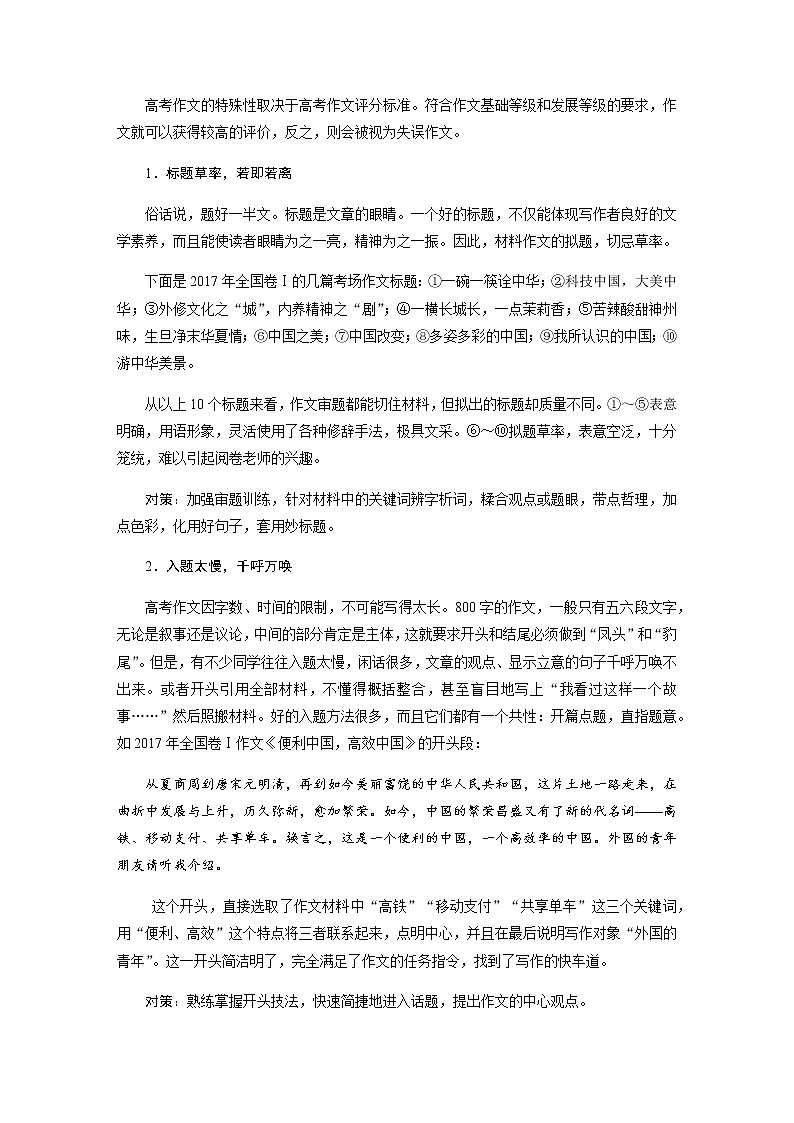 高考作文的特殊性取决于高考作文评分标准。符合作文基础等级和发展等级的要求，作文就可以获得较高的评价，反之，则会被视为失误作文。

1．标题草率，若即若离

俗话说，题好一半文。标题是文章的眼睛。一个好的标题，不仅能体现写作者良好的文学素养，而且能使读者眼睛为之一亮，精神为之一振。因此，材料作文的拟题，切忌草率。

下面是2017年全国卷Ⅰ的几篇考场作文标题：①一碗一筷诠中华；②科技中国，大美中华；③外修文化之“城”，内养精神之“剧”；④一横长城长，一点茉莉香；⑤苦辣酸甜神州味，生旦净末华夏情；⑥中国之美；⑦中国改变；⑧多姿多彩的中国；⑨我所认识的中国；⑩游中华美景。

从以上10个标题来看，作文审题都能切住材料，但拟出的标题却质量不同。①～⑤表意明确，用语形象，灵活使用了各种修辞手法，极具文采。⑥～⑩拟题草率，表意空泛，十分笼统，难以引起阅卷老师的兴趣。

对策：加强审题训练，针对材料中的关键词辨字析词，糅合观点或题眼，带点哲理，加点色彩，化用好句子，套用妙标题。

2．入题太慢，千呼万唤

高考作文因字数、时间的限制，不可能写得太长。800字的作文，一般只有五六段文字，无论是叙事还是议论，中间的部分肯定是主体，这就要求开头和结尾必须做到“凤头”和“豹尾”。但是，有不少同学往往入题太慢，闲话很多，文章的观点、显示立意的句子千呼万唤不出来。或者开头引用全部材料，不懂得概括整合，甚至盲目地写上“我看过这样一个故事……”然后照搬材料。好的入题方法很多，而且它们都有一个共性：开篇点题，直指题意。如2017年全国卷Ⅰ作文《便利中国，高效中国》的开头段：

从夏商周到唐宋元明清，再到如今美丽富饶的中华人民共和国，这片土地一路走来，在曲折中发展与上升，历久弥新，愈加繁荣。如今，中国的繁荣昌盛又有了新的代名词——高铁、移动支付、共享单车。换言之，这是一个便利的中国，一个高效率的中国。外国的青年朋友请听我介绍。

这个开头，直接选取了作文材料中“高铁”“移动支付”“共享单车”这三个关键词，用“便利、高效”这个特点将三者联系起来，点明中心，并且在最后说明写作对象“外国的青年”。这一开头简洁明了，完全满足了作文的任务指令，找到了写作的快车道。

对策：熟练掌握开头技法，快速简捷地进入话题，提出作文的中心观点。